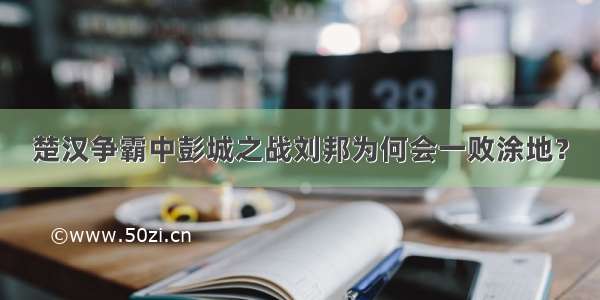 11 38

楚汉争霸中彭城之战刘邦为何会一败涂地？

©www.50zi.cn